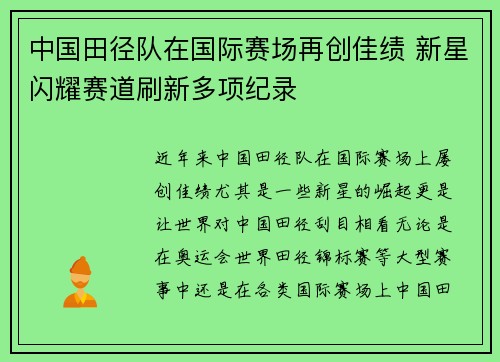 中国田径队在国际赛场再创佳绩 新星闪耀赛道刷新多项纪录

近年来中国田径队在国际赛场上屡创佳绩尤其是一些新星的崛起更是让世界对中国田径刮目相看无论是在奥运会世界田径锦标赛等大型赛事中还是在各类国际赛场上中国田